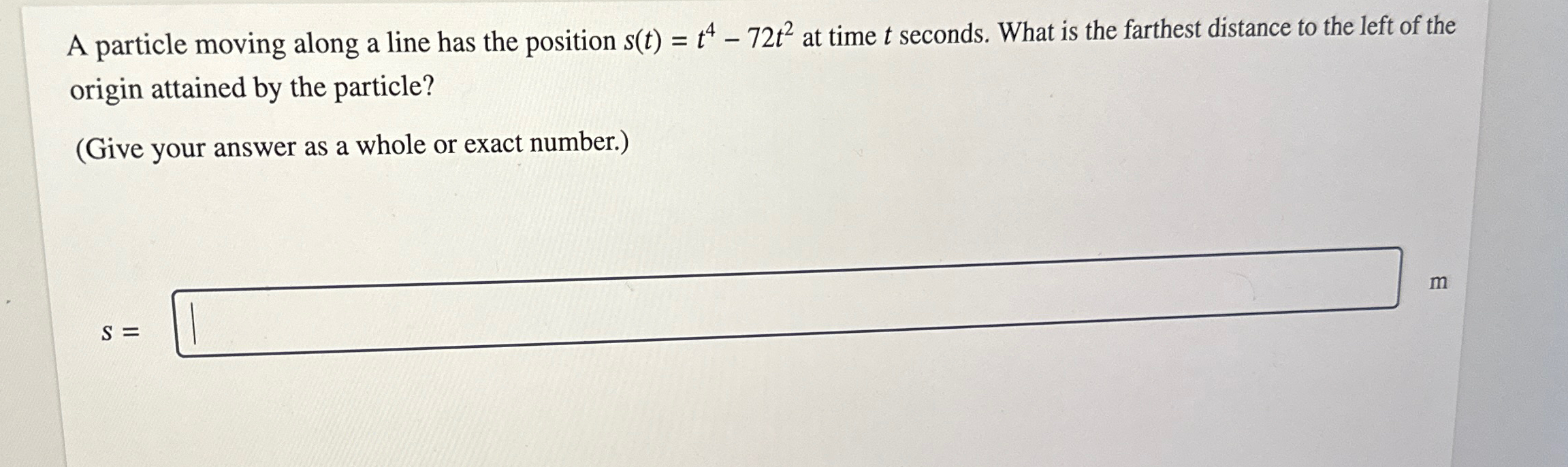 A particle moving along a line has the position $s(t) = t^4 - 72t^2$ at time $t$ seconds. What is the farthest distance to the left of the origin attained by the particle?

(Give your answer as a whole or exact number.)

$s =$

m